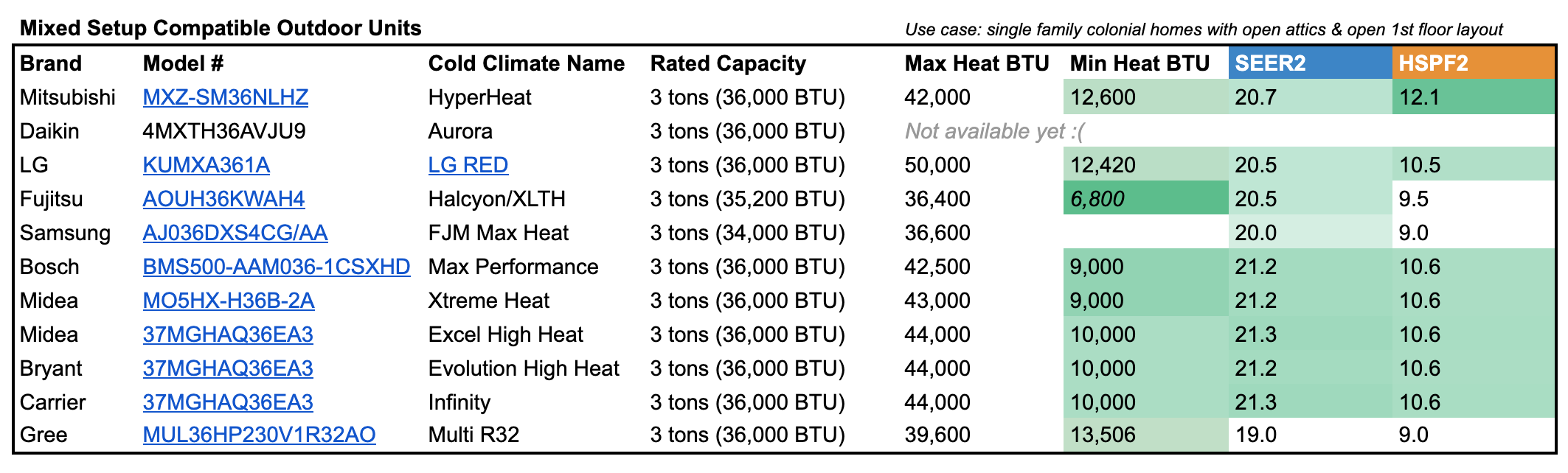 Mixed Setup Compatible Outdoor Units

Use case: single family colonial homes with open attics & open 1st floor layout

| Brand | Model # | Cold Climate Name | Rated Capacity | Max Heat BTU | Min Heat BTU | SEER2 | HSPF2 |
|---|---|---|---|---|---|---|---|
| Mitsubishi | MXZ-SM36NLHZ | HyperHeat | 3 tons (36,000 BTU) | 42,000 | 12,600 | 20.7 | 12.1 |
| Daikin | 4MXTH36AVJU9 | Aurora | 3 tons (36,000 BTU) | Not available yet :( | | | |
| LG | KUMXA361A | LG RED | 3 tons (36,000 BTU) | 50,000 | 12,420 | 20.5 | 10.5 |
| Fujitsu | AOUH36KWAH4 | Halcyon/XLTH | 3 tons (35,200 BTU) | 36,400 | 6,800 | 20.5 | 9.5 |
| Samsung | AJ036DXS4CG/AA | FJM Max Heat | 3 tons (34,000 BTU) | 36,600 | | 20.0 | 9.0 |
| Bosch | BMS500-AAM036-1CSXHD | Max Performance | 3 tons (36,000 BTU) | 42,500 | 9,000 | 21.2 | 10.6 |
| Midea | MO5HX-H36B-2A | Xtreme Heat | 3 tons (36,000 BTU) | 43,000 | 9,000 | 21.2 | 10.6 |
| Midea | 37MGHAQ36EA3 | Excel High Heat | 3 tons (36,000 BTU) | 44,000 | 10,000 | 21.3 | 10.6 |
| Bryant | 37MGHAQ36EA3 | Evolution High Heat | 3 tons (36,000 BTU) | 44,000 | 10,000 | 21.2 | 10.6 |
| Carrier | 37MGHAQ36EA3 | Infinity | 3 tons (36,000 BTU) | 44,000 | 10,000 | 21.3 | 10.6 |
| Gree | MUL36HP230V1R32AO | Multi R32 | 3 tons (36,000 BTU) | 39,600 | 13,506 | 19.0 | 9.0 |